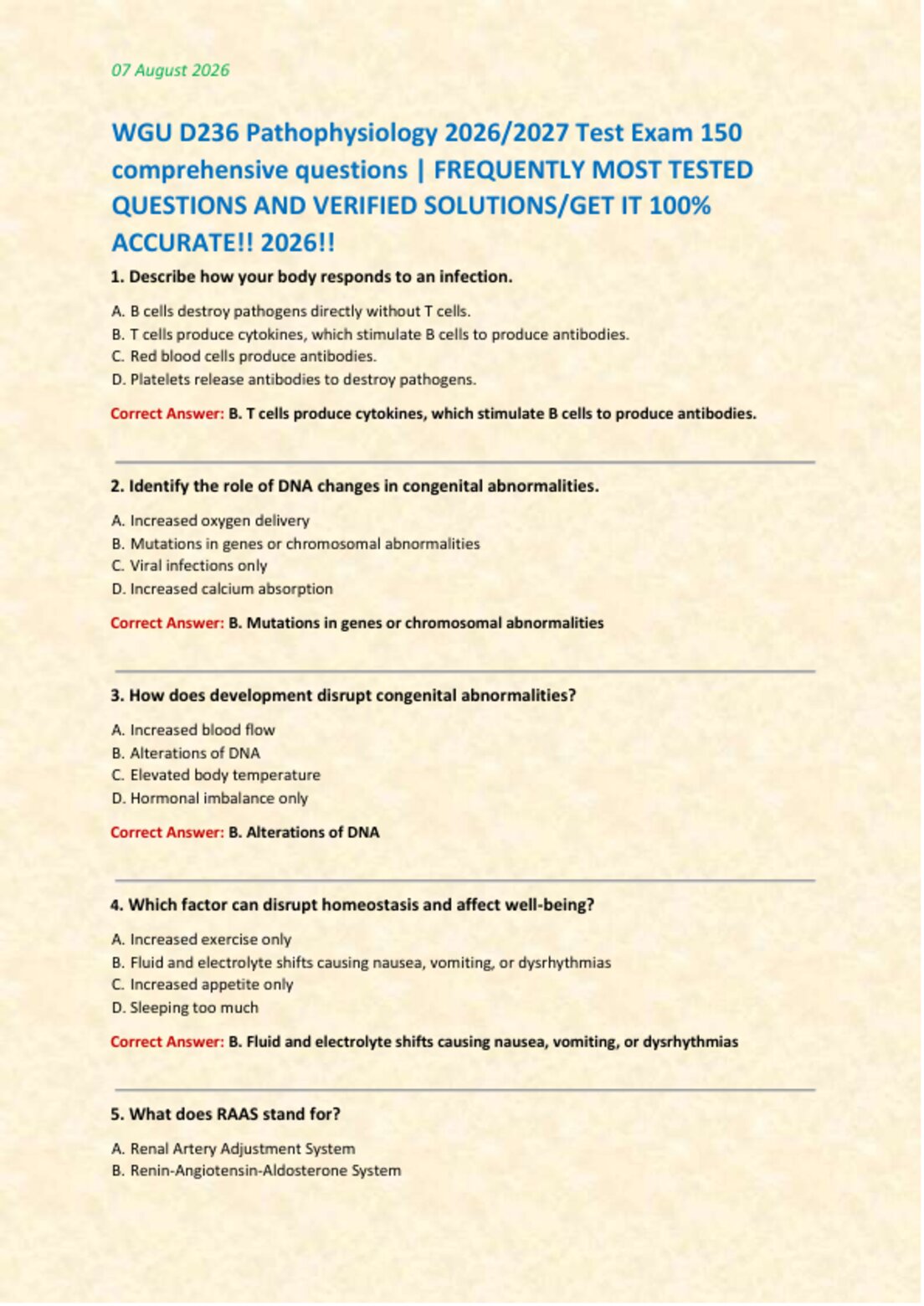 07 August 2026

WGU D236 Pathophysiology 2026/2027 Test Exam 150 comprehensive questions | FREQUENTLY MOST TESTED QUESTIONS AND VERIFIED SOLUTIONS/GET IT 100% ACCURATE!! 2026!!

1. Describe how your body responds to an infection.

A. B cells destroy pathogens directly without T cells.
B. T cells produce cytokines, which stimulate B cells to produce antibodies.
C. Red blood cells produce antibodies.
D. Platelets release antibodies to destroy pathogens.

Correct Answer: B. T cells produce cytokines, which stimulate B cells to produce antibodies.

2. Identify the role of DNA changes in congenital abnormalities.

A. Increased oxygen delivery
B. Mutations in genes or chromosomal abnormalities
C. Viral infections only
D. Increased calcium absorption

Correct Answer: B. Mutations in genes or chromosomal abnormalities

3. How does development disrupt congenital abnormalities?

A. Increased blood flow
B. Alterations of DNA
C. Elevated body temperature
D. Hormonal imbalance only

Correct Answer: B. Alterations of DNA

4. Which factor can disrupt homeostasis and affect well-being?

A. Increased exercise only
B. Fluid and electrolyte shifts causing nausea, vomiting, or dysrhythmias
C. Increased appetite only
D. Sleeping too much

Correct Answer: B. Fluid and electrolyte shifts causing nausea, vomiting, or dysrhythmias

5. What does RAAS stand for?

A. Renal Artery Adjustment System
B. Renin-Angiotensin-Aldosterone System